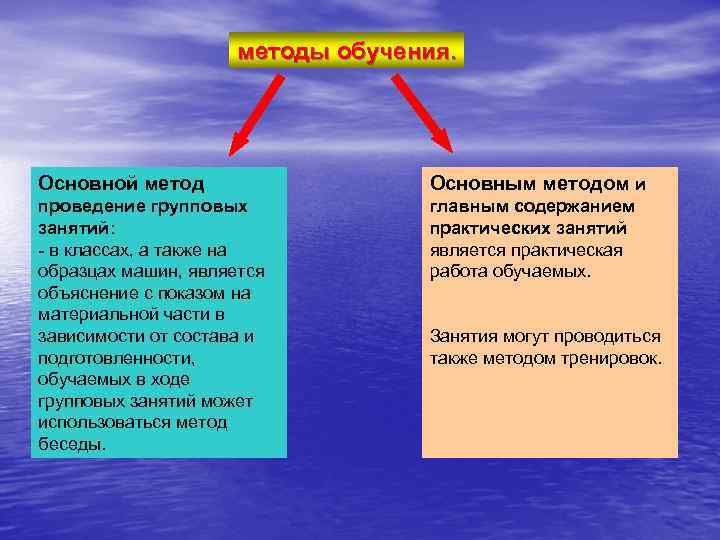 методы обучения.

Основной метод проведение групповых занятий:
- в классах, а также на образцах машин, является объяснение с показом на материальной части в зависимости от состава и подготовленности, обучаемых в ходе групповых занятий может использоваться метод беседы.

Основным методом и главным содержанием практических занятий является практическая работа обучаемых.

Занятия могут проводиться также методом тренировок.